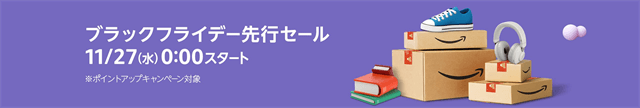 ブラックフライデー先行セール
11/27(水) 0:00スタート
※ポイントアップキャンペーン対象